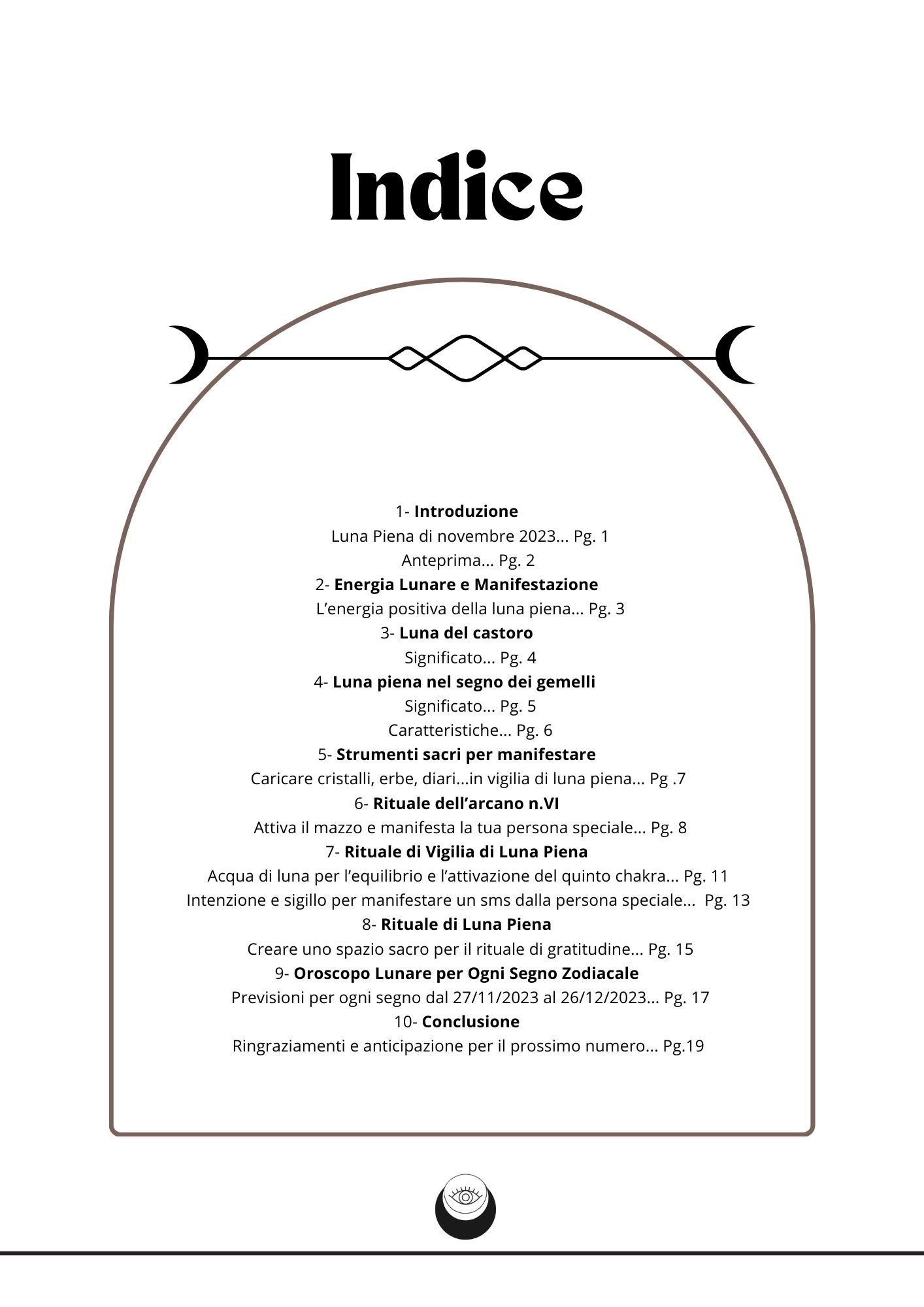 Indice

1- Introduzione
Luna Piena di novembre 2023... Pg. 1
Anteprima... Pg. 2
2- Energia Lunare e Manifestazione
L’energia positiva della luna piena... Pg. 3
3- Luna del castoro
Significato... Pg. 4
4- Luna piena nel segno dei gemelli
Significato... Pg. 5
Caratteristiche... Pg. 6
5- Strumenti sacri per manifestare
Caricare cristalli, erbe, diari...in vigilia di luna piena... Pg .7
6- Rituale dell’arcano n.VI
Attiva il mazzo e manifesta la tua persona speciale... Pg. 8
7- Rituale di Vigilia di Luna Piena
Acqua di luna per l’equilibrio e l’attivazione del quinto chakra... Pg. 11
Intenzione e sigillo per manifestare un sms dalla persona speciale... Pg. 13
8- Rituale di Luna Piena
Creare uno spazio sacro per il rituale di gratitudine... Pg. 15
9- Oroscopo Lunare per Ogni Segno Zodiacale
Previsioni per ogni segno dal 27/11/2023 al 26/12/2023... Pg. 17
10- Conclusione
Ringraziamenti e anticipazione per il prossimo numero... Pg.19